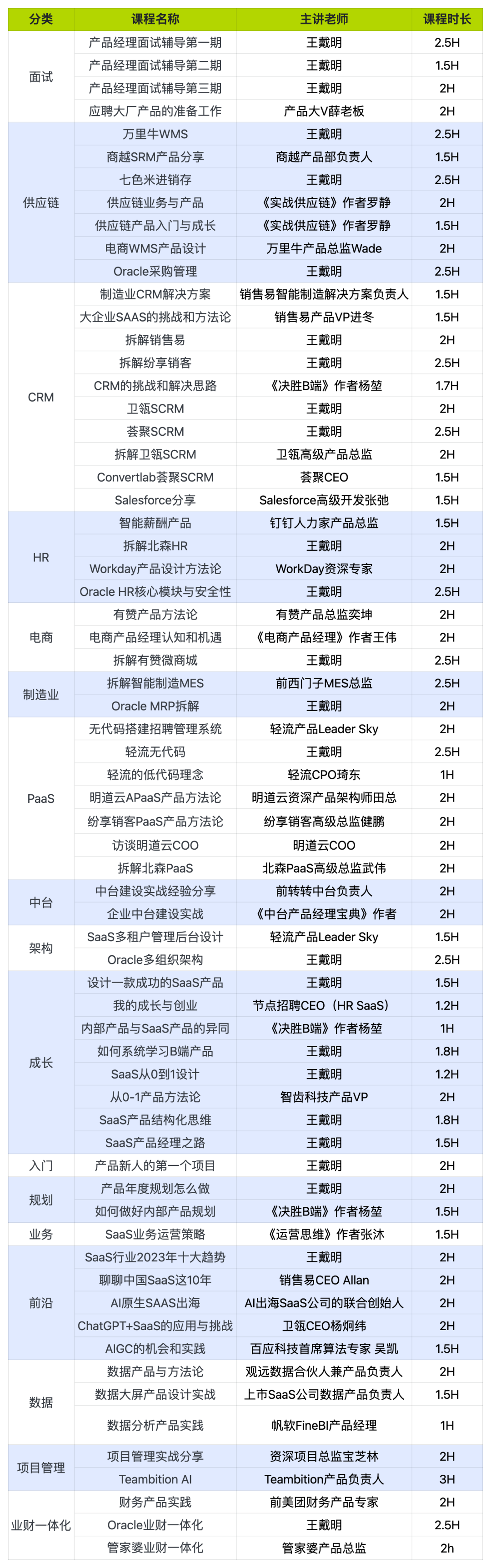 | 分类 | 课程名称 | 主讲老师 | 课程时长 |
|---|---|---|---|
| 面试 | 产品经理面试辅导第一期 | 王戴明 | 2.5H |
| | 产品经理面试辅导第二期 | 王戴明 | 1.5H |
| | 产品经理面试辅导第三期 | 王戴明 | 2H |
| | 应聘大厂产品的准备工作 | 产品大V薛老板 | 2H |
| 供应链 | 万里牛WMS | 王戴明 | 2.5H |
| | 商越SRM产品分享 | 商越产品部负责人 | 1.5H |
| | 七色米进销存 | 王戴明 | 2.5H |
| | 供应链业务与产品 | 《实战供应链》作者罗静 | 2H |
| | 供应链产品入门与成长 | 《实战供应链》作者罗静 | 1.5H |
| | 电商WMS产品设计 | 万里牛产品总监Wade | 2H |
| | Oracle采购管理 | 王戴明 | 2.5H |
| CRM | 制造业CRM解决方案 | 销售易智能制造解决方案负责人 | 1.5H |
| | 大企业SAAS的挑战和方法论 | 销售易产品VP进冬 | 1.5H |
| | 拆解销售易 | 王戴明 | 2H |
| | 拆解纷享销客 | 王戴明 | 2.5H |
| | CRM的挑战和解决思路 | 《决胜B端》作者杨堃 | 1.7H |
| | 卫瓴SCRM | 王戴明 | 2H |
| | 荟聚SCRM | 王戴明 | 2.5H |
| | 拆解卫瓴SCRM | 卫瓴高级产品总监 | 2H |
| | Convertlab荟聚SCRM | 荟聚CEO | 1.5H |
| | Salesforce分享 | Salesforce高级开发张弛 | 1.5H |
| HR | 智能薪酬产品 | 钉钉人力家产品总监 | 1.5H |
| | 拆解北森HR | 王戴明 | 2H |
| | Workday产品设计方法论 | WorkDay资深专家 | 2H |
| | Oracle HR核心模块与安全性 | 王戴明 | 2.5H |
| 电商 | 有赞产品方法论 | 有赞产品总监奕坤 | 2H |
| | 电商产品经理认知和机遇 | 《电商产品经理》作者王伟 | 2H |
| | 拆解有赞微商城 | 王戴明 | 2.5H |
| 制造业 | 拆解智能制造MES | 前西门子MES总监 | 2.5H |
| | Oracle MRP拆解 | 王戴明 | 2H |
| PaaS | 无代码搭建招聘管理系统 | 轻流产品Leader Sky | 2H |
| | 轻流无代码 | 王戴明 | 2.5H |
| | 轻流的低代码理念 | 轻流CPO琦东 | 1H |
| | 明道云APaaS产品方法论 | 明道云资深产品架构师田总 | 2H |
| | 纷享销客PaaS产品方法论 | 纷享销客高级总监健鹏 | 2H |
| | 访谈明道云COO | 明道云COO | 2H |
| | 拆解北森PaaS | 北森PaaS高级总监武伟 | 2H |
| 中台 | 中台建设实战经验分享 | 前转转中台负责人 | 2H |
| | 企业中台建设实战 | 《中台产品经理宝典》作者 | 2H |
| 架构 | SaaS多租户管理后台设计 | 轻流产品Leader Sky | 1.5H |
| | Oracle多组织架构 | 王戴明 | 2.5H |
| 成长 | 设计一款成功的SaaS产品 | 王戴明 | 1.5H |
| | 我的成长与创业 | 节点招聘CEO（HR SaaS) | 1.2H |
| | 内部产品与SaaS产品的异同 | 《决胜B端》作者杨堃 | 1H |
| | 如何系统学习B端产品 | 王戴明 | 1.8H |
| | SaaS从0到1设计 | 王戴明 | 1.2H |
| | 从0-1产品方法论 | 智齿科技产品VP | 2H |
| | SaaS产品结构化思维 | 王戴明 | 1.8H |
| | SaaS产品经理之路 | 王戴明 | 1.5H |
| 入门 | 产品新人的第一个项目 | 王戴明 | 2H |
| 规划 | 产品年度规划怎么做 | 王戴明 | 2H |
| | 如何做好内部产品规划 | 《决胜B端》作者杨堃 | 1.5H |
| 业务 | SaaS业务运营策略 | 《运营思维》作者张沐 | 1.5H |
| 前沿 | SaaS行业2023年十大趋势 | 王戴明 | 2H |
| | 聊聊中国SaaS这10年 | 销售易CEO Allan | 2H |
| | AI原生SAAS出海 | AI出海SaaS公司的联合创始人 | 2H |
| | ChatGPT+SaaS的应用与挑战 | 卫瓴CEO杨炯纬 | 2H |
| | AIGC的机会和实践 | 百应科技首席算法专家 吴凯 | 1.5H |
| 数据 | 数据产品与方法论 | 观远数据合伙人兼产品负责人 | 2H |
| | 数据大屏产品设计实战 | 上市SaaS公司数据产品负责人 | 1.5H |
| | 数据分析产品实践 | 帆软FineBI产品经理 | 1H |
| 项目管理 | 项目管理实战分享 | 资深项目总监宝芝林 | 2H |
| | Teambition AI | Teambition产品负责人 | 3H |
| 业财一体化 | 财务产品实践 | 前美团财务产品专家 | 2H |
| | Oracle业财一体化 | 王戴明 | 2.5H |
| | 管家婆业财一体化 | 管家婆产品总监 | 2h |